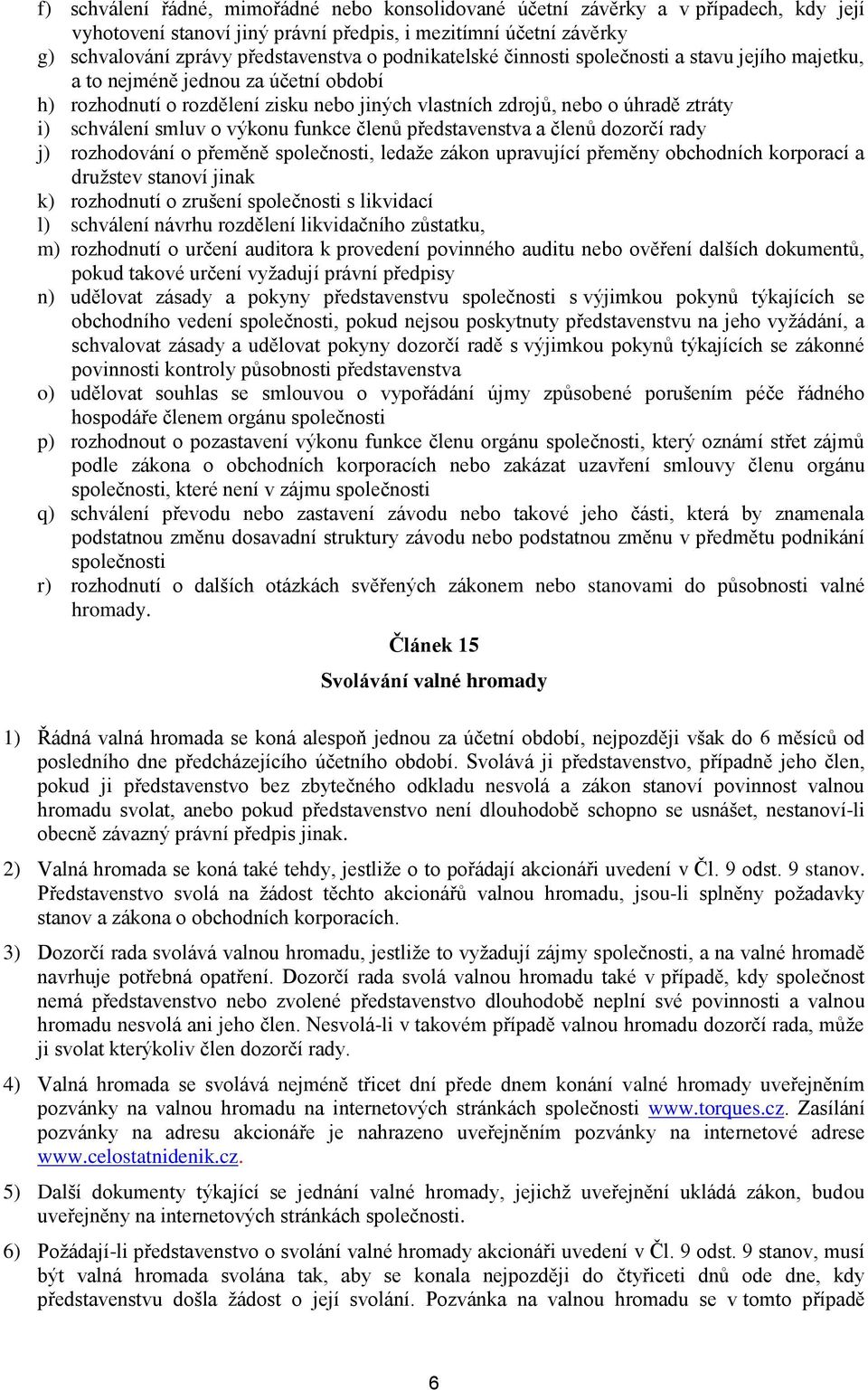 f) schválení řádné, mimořádné nebo konsolidované účetní závěrky a v případech, kdy její vyhotovení stanoví jiný právní předpis, i mezitímní účetní závěrky
g) schvalování zprávy představenstva o podnikatelské činnosti společnosti a stavu jejího majetku, a to nejméně jednou za účetní období
h) rozhodnutí o rozdělení zisku nebo jiných vlastních zdrojů, nebo o úhradě ztráty
i) schválení smluv o výkonu funkce členů představenstva a členů dozorčí rady
j) rozhodování o přeměně společnosti, ledaže zákon upravující přeměny obchodních korporací a družstev stanoví jinak
k) rozhodnutí o zrušení společnosti s likvidací
l) schválení návrhu rozdělení likvidačního zůstatku,
m) rozhodnutí o určení auditora k provedení povinného auditu nebo ověření dalších dokumentů, pokud takové určení vyžadují právní předpisy
n) udělovat zásady a pokyny představenstvu společnosti s výjimkou pokynů týkajících se obchodního vedení společnosti, pokud nejsou poskytnuty představenstvu na jeho vyžádání, a schvalovat zásady a udělovat pokyny dozorčí radě s výjimkou pokynů týkajících se zákonné povinnosti kontroly působnosti představenstva
o) udělovat souhlas se smlouvou o vypořádání újmy způsobené porušením péče řádného hospodáře členem orgánu společnosti
p) rozhodnout o pozastavení výkonu funkce členu orgánu společnosti, který oznámí střet zájmů podle zákona o obchodních korporacích nebo zakázat uzavření smlouvy členu orgánu společnosti, které není v zájmu společnosti
q) schválení převodu nebo zastavení závodu nebo takové jeho části, která by znamenala podstatnou změnu dosavadní struktury závodu nebo podstatnou změnu v předmětu podnikání společnosti
r) rozhodnutí o dalších otázkách svěřených zákonem nebo stanovami do působnosti valné hromady.

Článek 15

Svolávání valné hromady

1) Řádná valná hromada se koná alespoň jednou za účetní období, nejpozději však do 6 měsíců od posledního dne předcházejícího účetního období. Svolává ji představenstvo, případně jeho člen, pokud ji představenstvo bez zbytečného odkladu nesvolá a zákon stanoví povinnost valnou hromadu svolat, anebo pokud představenstvo není dlouhodobě schopno se usnášet, nestanoví-li obecně závazný právní předpis jinak.

2) Valná hromada se koná také tehdy, jestliže o to pořádají akcionáři uvedení v Čl. 9 odst. 9 stanov. Představenstvo svolá na žádost těchto akcionářů valnou hromadu, jsou-li splněny požadavky stanov a zákona o obchodních korporacích.

3) Dozorčí rada svolává valnou hromadu, jestliže to vyžadují zájmy společnosti, a na valné hromadě navrhuje potřebná opatření. Dozorčí rada svolá valnou hromadu také v případě, kdy společnost nemá představenstvo nebo zvolené představenstvo dlouhodobě neplní své povinnosti a valnou hromadu nesvolá ani jeho člen. Nesvolá-li v takovém případě valnou hromadu dozorčí rada, může ji svolat kterýkoliv člen dozorčí rady.

4) Valná hromada se svolává nejméně třicet dní přede dnem konání valné hromady uveřejněním pozvánky na valnou hromadu na internetových stránkách společnosti www.torques.cz. Zasílání pozvánky na adresu akcionáře je nahrazeno uveřejněním pozvánky na internetové adrese www.celostatnidenik.cz.

5) Další dokumenty týkající se jednání valné hromady, jejichž uveřejnění ukládá zákon, budou uveřejněny na internetových stránkách společnosti.

6) Požádají-li představenstvo o svolání valné hromady akcionáři uvedení v Čl. 9 odst. 9 stanov, musí být valná hromada svolána tak, aby se konala nejpozději do čtyřiceti dnů ode dne, kdy představenstvu došla žádost o její svolání. Pozvánka na valnou hromadu se v tomto případě

6